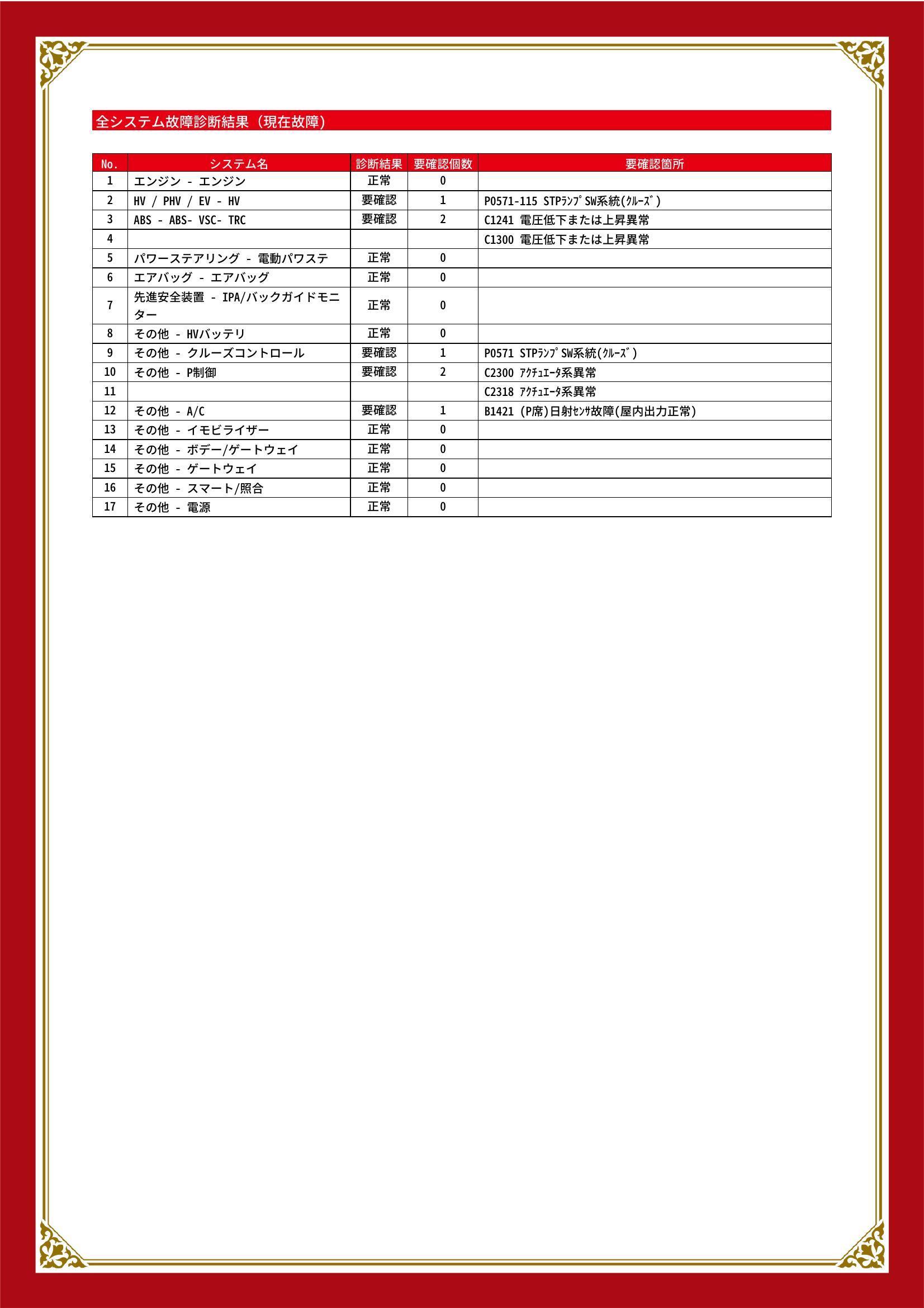 全システム故障診断結果（現在故障）

| No. | システム名 | 診断結果 | 要確認個数 | 要確認箇所 |
|---|---|---|---|---|
| 1 | エンジン - エンジン | 正常 | 0 | |
| 2 | HV / PHV / EV - HV | 要確認 | 1 | P0571-115 STPﾗﾝﾌﾟSW系統(ｸﾙｰｽﾞ) |
| 3 | ABS - ABS- VSC- TRC | 要確認 | 2 | C1241 電圧低下または上昇異常 |
| 4 | | | | C1300 電圧低下または上昇異常 |
| 5 | パワーステアリング - 電動パワステ | 正常 | 0 | |
| 6 | エアバッグ - エアバッグ | 正常 | 0 | |
| 7 | 先進安全装置 - IPA/バックガイドモニター | 正常 | 0 | |
| 8 | その他 - HVバッテリ | 正常 | 0 | |
| 9 | その他 - クルーズコントロール | 要確認 | 1 | P0571 STPﾗﾝﾌﾟSW系統(ｸﾙｰｽﾞ) |
| 10 | その他 - P制御 | 要確認 | 2 | C2300 ｱｸﾁｭｴｰﾀ系異常 |
| 11 | | | | C2318 ｱｸﾁｭｴｰﾀ系異常 |
| 12 | その他 - A/C | 要確認 | 1 | B1421 (P席)日射ｾﾝｻ故障(屋内出力正常) |
| 13 | その他 - イモビライザー | 正常 | 0 | |
| 14 | その他 - ボデー/ゲートウェイ | 正常 | 0 | |
| 15 | その他 - ゲートウェイ | 正常 | 0 | |
| 16 | その他 - スマート/照合 | 正常 | 0 | |
| 17 | その他 - 電源 | 正常 | 0 | |